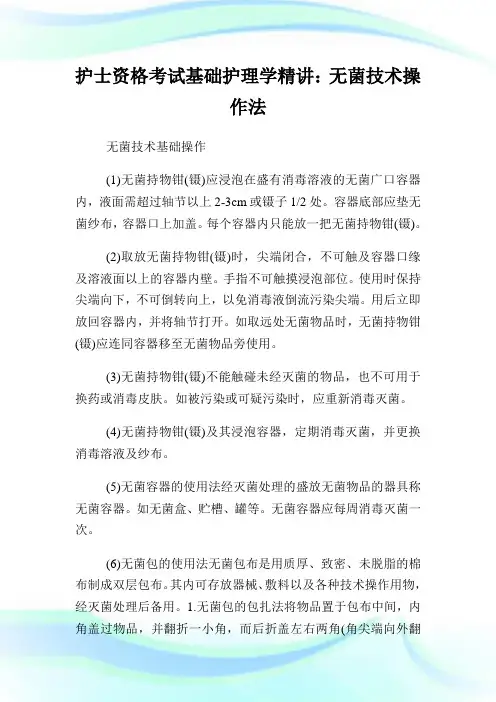 护士资格考试基础护理学精讲：无菌技术操作法

无菌技术基础操作

(1)无菌持物钳(镊)应浸泡在盛有消毒溶液的无菌广口容器内，液面需超过轴节以上 2-3cm 或镊子 1/2 处。容器底部应垫无菌纱布，容器口上加盖。每个容器内只能放一把无菌持物钳(镊)。

(2)取放无菌持物钳(镊)时，尖端闭合，不可触及容器口缘及溶液面以上的容器内壁。手指不可触摸浸泡部位。使用时保持尖端向下，不可倒转向上，以免消毒液倒流污染尖端。用后立即放回容器内，并将轴节打开。如取远处无菌物品时，无菌持物钳(镊)应连同容器移至无菌物品旁使用。

(3)无菌持物钳(镊)不能触碰未经灭菌的物品，也不可用于换药或消毒皮肤。如被污染或可疑污染时，应重新消毒灭菌。

(4)无菌持物钳(镊)及其浸泡容器，定期消毒灭菌，并更换消毒溶液及纱布。

(5)无菌容器的使用法经灭菌处理的盛放无菌物品的器具称无菌容器。如无菌盒、贮槽、罐等。无菌容器应每周消毒灭菌一次。

(6)无菌包的使用法无菌包布是用质厚、致密、未脱脂的棉布制成双层包布。其内可存放器械、敷料以及各种技术操作用物，经灭菌处理后备用。1.无菌包的包扎法将物品置于包布中间，内角盖过物品，并翻折一小角，而后折盖左右两角(角尖端向外翻